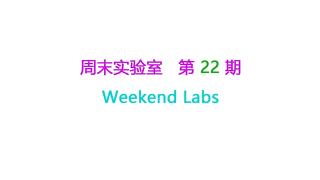 周末实验室　第 22 期

Weekend Labs